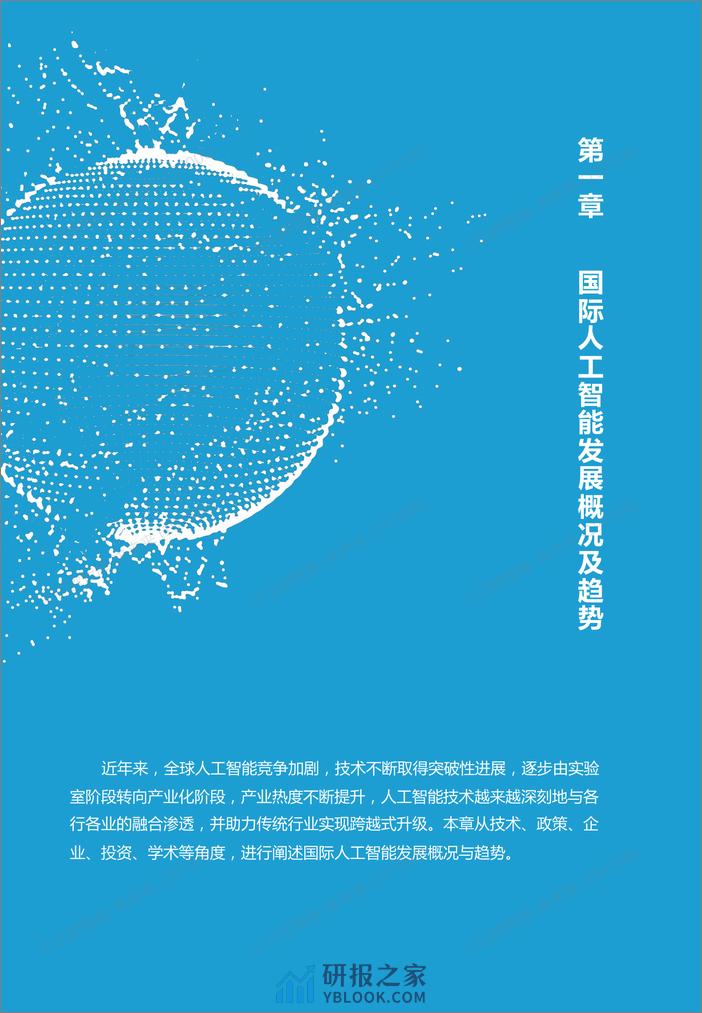 第一章 国际人工智能发展概况及趋势

近年来，全球人工智能竞争加剧，技术不断取得突破性进展，逐步由实验室阶段转向产业化阶段，产业热度不断提升，人工智能技术越来越深刻地与各行各业的融合渗透，并助力传统行业实现跨越式升级。本章从技术、政策、企业、投资、学术等角度，进行阐述国际人工智能发展概况与趋势。

研报之家
YBLOOK.COM